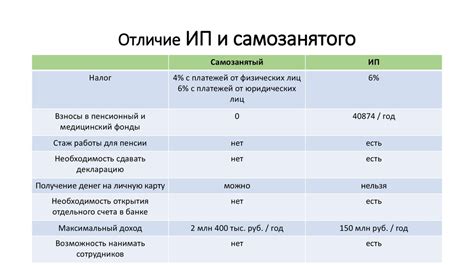 Отличие ИП и самозанятого

| | Самозанятый | ИП |
|---|---|---|
| Налог | 4% с платежей от физических лиц 6% с платежей от юридических лиц | 6% |
| Взносы в пенсионный и медицинский фонды | 0 | 40874 / год |
| Стаж работы для пенсии | нет | есть |
| Необходимость сдавать декларацию | нет | есть |
| Получение денег на личную карту | можно | нельзя |
| Необходимость открытия отдельного счета в банке | нет | есть |
| Максимальный доход | 2 млн 400 тыс. руб. / год | 150 млн руб. / год |
| Возможность нанимать сотрудников | нет | есть |